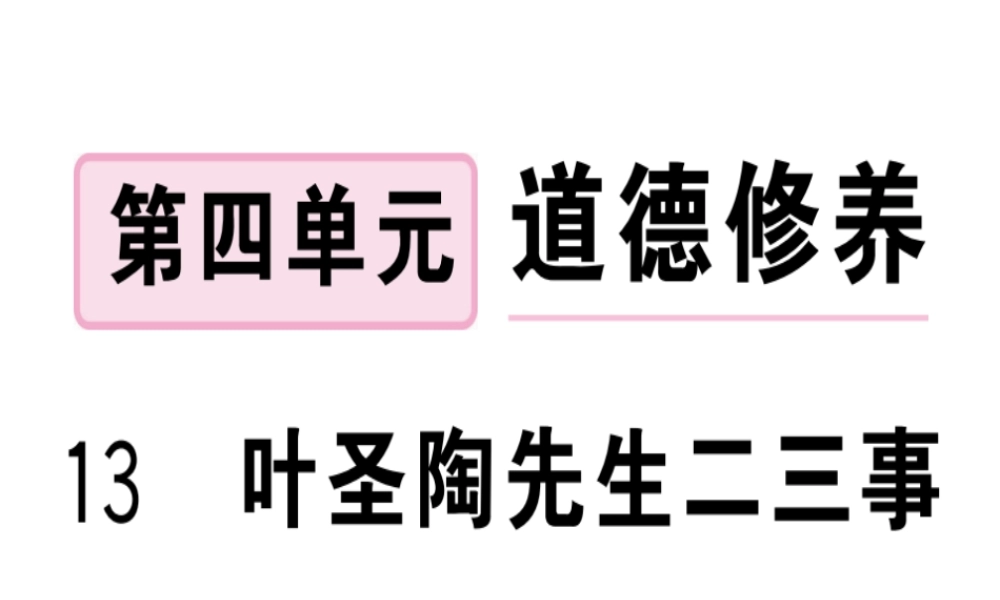 第四单元 道德修养

13 叶圣陶先生二三事